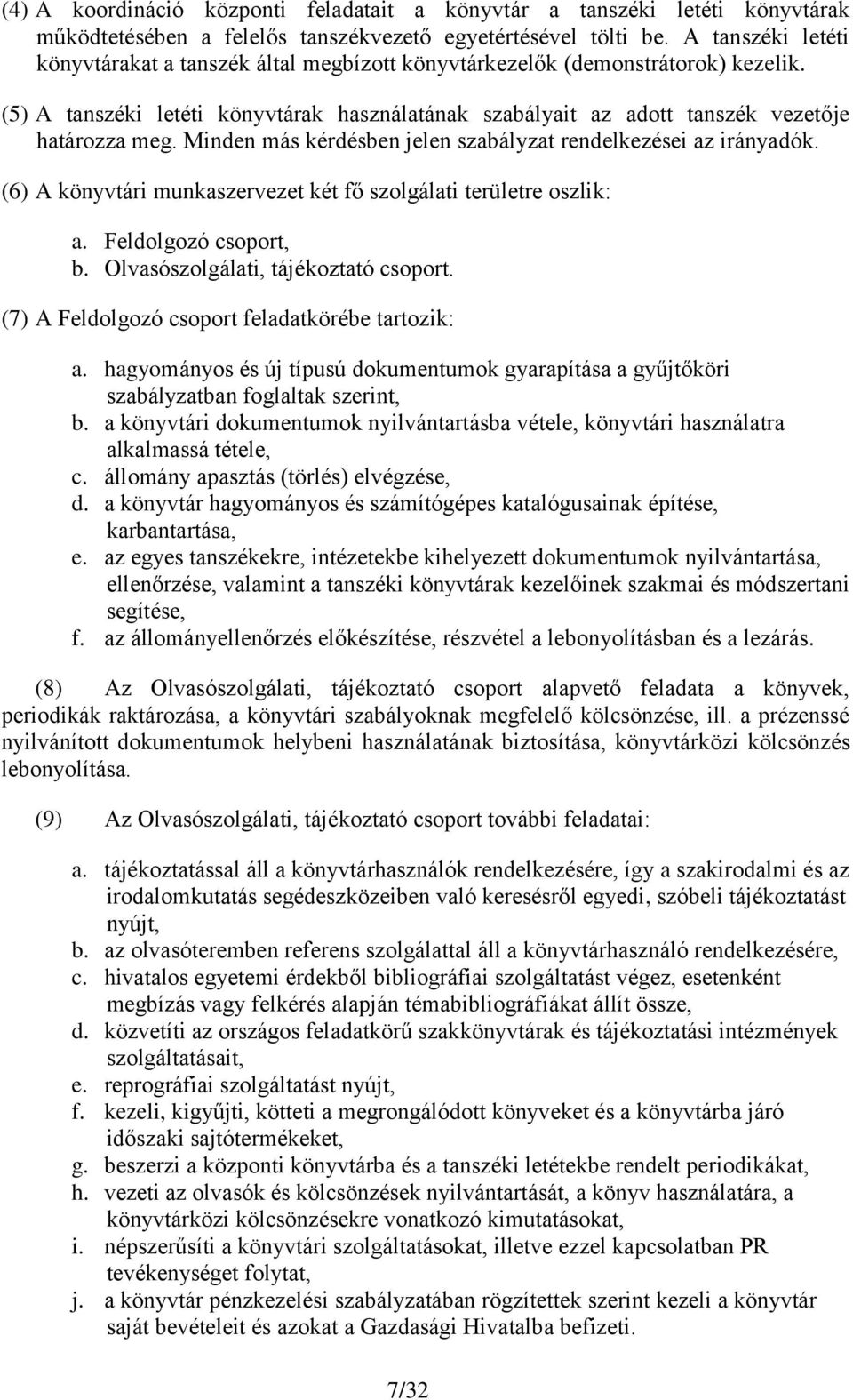 (4) A koordináció központi feladatait a könyvtár a tanszéki letéti könyvtárak működtetésében a felelős tanszékvezető egyetértésével tölti be. A tanszéki letéti könyvtárakat a tanszék által megbízott könyvtárkezelők (demonstrátorok) kezelik.

(5) A tanszéki letéti könyvtárak használatának szabályait az adott tanszék vezetője határozza meg. Minden más kérdésben jelen szabályzat rendelkezései az irányadók.

(6) A könyvtári munkaszervezet két fő szolgálati területre oszlik:

a. Feldolgozó csoport,
b. Olvasószolgálati, tájékoztató csoport.

(7) A Feldolgozó csoport feladatkörébe tartozik:

a. hagyományos és új típusú dokumentumok gyarapítása a gyűjtőköri szabályzatban foglaltak szerint,
b. a könyvtári dokumentumok nyilvántartásba vétele, könyvtári használatra alkalmassá tétele,
c. állomány apasztás (törlés) elvégzése,
d. a könyvtár hagyományos és számítógépes katalógusainak építése, karbantartása,
e. az egyes tanszékekre, intézetekbe kihelyezett dokumentumok nyilvántartása, ellenőrzése, valamint a tanszéki könyvtárak kezelőinek szakmai és módszertani segítése,
f. az állományellenőrzés előkészítése, részvétel a lebonyolításban és a lezárás.

(8) Az Olvasószolgálati, tájékoztató csoport alapvető feladata a könyvek, periodikák raktározása, a könyvtári szabályoknak megfelelő kölcsönzése, ill. a prézenssé nyilvánított dokumentumok helybeni használatának biztosítása, könyvtárközi kölcsönzés lebonyolítása.

(9) Az Olvasószolgálati, tájékoztató csoport további feladatai:

a. tájékoztatással áll a könyvtárhasználók rendelkezésére, így a szakirodalmi és az irodalomkutatás segédeszközeiben való keresésről egyedi, szóbeli tájékoztatást nyújt,
b. az olvasóteremben referens szolgálattal áll a könyvtárhasználó rendelkezésére,
c. hivatalos egyetemi érdekből bibliográfiai szolgáltatást végez, esetenként megbízás vagy felkérés alapján témabibliográfiákat állít össze,
d. közvetíti az országos feladatkörű szakkönyvtárak és tájékoztatási intézmények szolgáltatásait,
e. reprográfiai szolgáltatást nyújt,
f. kezeli, kigyűjti, kötteti a megrongálódott könyveket és a könyvtárba járó időszaki sajtótermékeket,
g. beszerzi a központi könyvtárba és a tanszéki letétekbe rendelt periodikákat,
h. vezeti az olvasók és kölcsönzések nyilvántartását, a könyv használatára, a könyvtárközi kölcsönzésekre vonatkozó kimutatásokat,
i. népszerűsíti a könyvtári szolgáltatásokat, illetve ezzel kapcsolatban PR tevékenységet folytat,
j. a könyvtár pénzkezelési szabályzatában rögzítettek szerint kezeli a könyvtár saját bevételeit és azokat a Gazdasági Hivatalba befizeti.

7/32